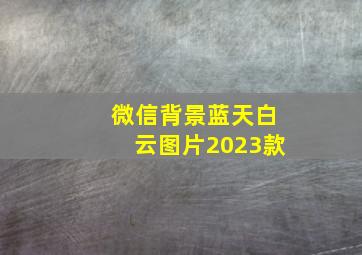 微信背景蓝天白云图片2023款